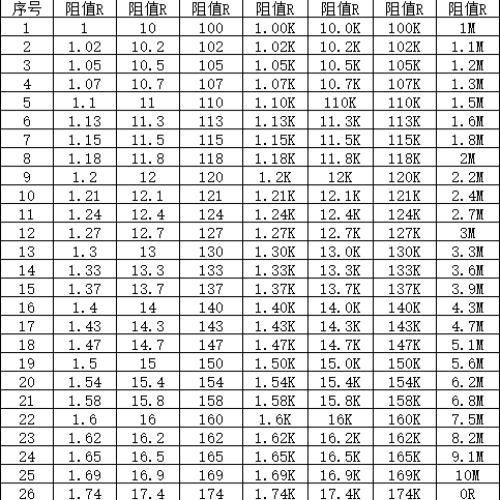 | 序号 | 阻值R | 阻值R | 阻值R | 阻值R | 阻值R | 阻值R | 阻值R |
|---|---|---|---|---|---|---|---|
| 1 | 1 | 10 | 100 | 1.00K | 10.0K | 100K | 1M |
| 2 | 1.02 | 10.2 | 102 | 1.02K | 10.2K | 102K | 1.1M |
| 3 | 1.05 | 10.5 | 105 | 1.05K | 10.5K | 105K | 1.2M |
| 4 | 1.07 | 10.7 | 107 | 1.07K | 10.7K | 107K | 1.3M |
| 5 | 1.1 | 11 | 110 | 1.10K | 110K | 110K | 1.5M |
| 6 | 1.13 | 11.3 | 113 | 1.13K | 11.3K | 113K | 1.6M |
| 7 | 1.15 | 11.5 | 115 | 1.15K | 11.5K | 115K | 1.8M |
| 8 | 1.18 | 11.8 | 118 | 1.18K | 11.8K | 118K | 2M |
| 9 | 1.2 | 12 | 120 | 1.2K | 12K | 120K | 2.2M |
| 10 | 1.21 | 12.1 | 121 | 1.21K | 12.1K | 121K | 2.4M |
| 11 | 1.24 | 12.4 | 124 | 1.24K | 12.4K | 124K | 2.7M |
| 12 | 1.27 | 12.7 | 127 | 1.27K | 12.7K | 127K | 3M |
| 13 | 1.3 | 13 | 130 | 1.30K | 13.0K | 130K | 3.3M |
| 14 | 1.33 | 13.3 | 133 | 1.33K | 13.3K | 133K | 3.6M |
| 15 | 1.37 | 13.7 | 137 | 1.37K | 13.7K | 137K | 3.9M |
| 16 | 1.4 | 14 | 140 | 1.40K | 14.0K | 140K | 4.3M |
| 17 | 1.43 | 14.3 | 143 | 1.43K | 14.3K | 143K | 4.7M |
| 18 | 1.47 | 14.7 | 147 | 1.47K | 14.7K | 147K | 5.1M |
| 19 | 1.5 | 15 | 150 | 1.50K | 15.0K | 150K | 5.6M |
| 20 | 1.54 | 15.4 | 154 | 1.54K | 15.4K | 154K | 6.2M |
| 21 | 1.58 | 15.8 | 158 | 1.58K | 15.8K | 158K | 6.8M |
| 22 | 1.6 | 16 | 160 | 1.6K | 16K | 160K | 7.5M |
| 23 | 1.62 | 16.2 | 162 | 1.62K | 16.2K | 162K | 8.2M |
| 24 | 1.65 | 16.5 | 165 | 1.65K | 16.5K | 165K | 9.1M |
| 25 | 1.69 | 16.9 | 169 | 1.69K | 16.9K | 169K | 10M |
| 26 | 1.74 | 17.4 | 174 | 1.74K | 17.4K | 174K | 0R |